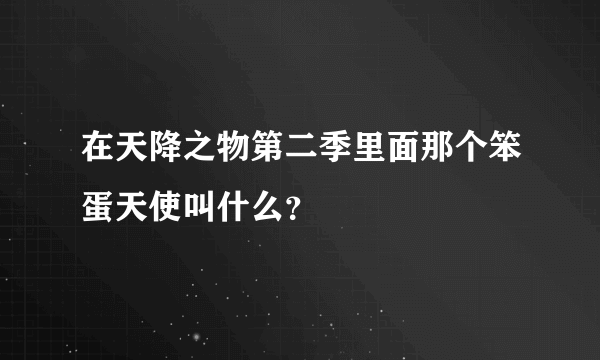 在天降之物第二季里面那个笨蛋天使叫什么?